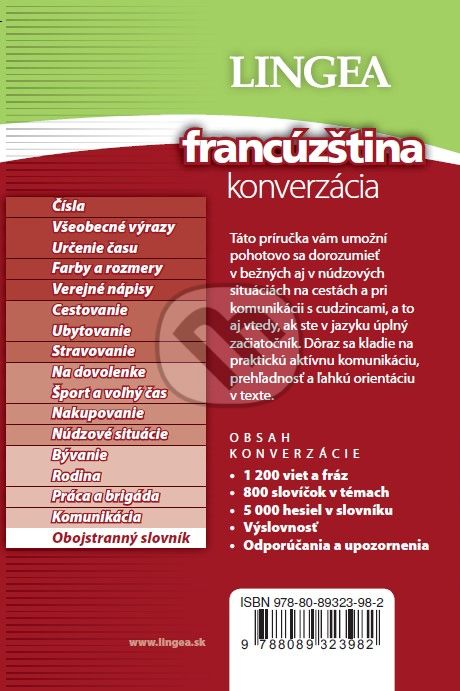 LINGEA

francúzština
konverzácia

Čísla
Všeobecné výrazy
Určenie času
Farby a rozmery
Verejné nápisy
Cestovanie
Ubytovanie
Stravovanie
Na dovolenke
Šport a voľný čas
Nakupovanie
Núdzové situácie
Bývanie
Rodina
Práca a brigáda
Komunikácia
Obojstranný slovník

Táto príručka vám umožní pohotovo sa dorozumieť v bežných aj v núdzových situáciách na cestách a pri komunikácii s cudzincami, a to aj vtedy, ak ste v jazyku úplný začiatočník. Dôraz sa kladie na praktickú aktívnu komunikáciu, prehľadnosť a ľahkú orientáciu v texte.

OBSAH
KONVERZÁCIE
• 1 200 viet a fráz
• 800 slovíčok v témach
• 5 000 hesiel v slovníku
• Výslovnosť
• Odporúčania a upozornenia

ISBN 978-80-89323-98-2
9 788089 323982

www.lingea.sk